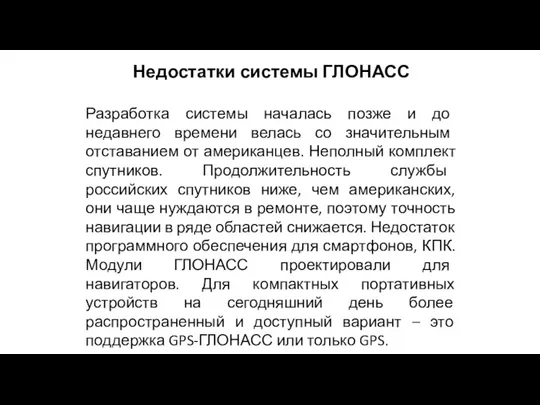 Недостатки системы ГЛОНАСС

Разработка системы началась позже и до недавнего времени велась со значительным отставанием от американцев. Неполный комплект спутников. Продолжительность службы российских спутников ниже, чем американских, они чаще нуждаются в ремонте, поэтому точность навигации в ряде областей снижается. Недостаток программного обеспечения для смартфонов, КПК. Модули ГЛОНАСС проектировали для навигаторов. Для компактных портативных устройств на сегодняшний день более распространенный и доступный вариант – это поддержка GPS-ГЛОНАСС или только GPS.